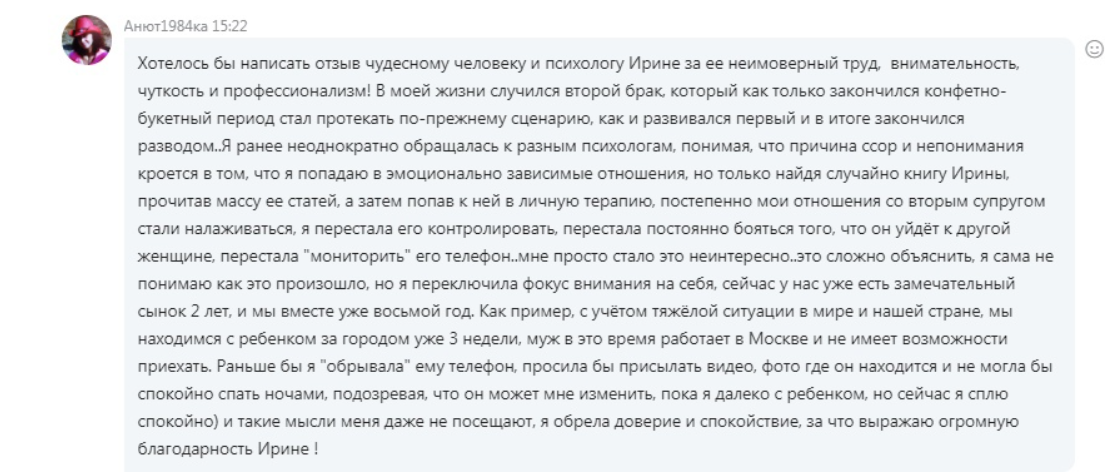 Анют1984ка 15:22

Хотелось бы написать отзыв чудесному человеку и психологу Ирине за ее неимоверный труд, внимательность, чуткость и профессионализм! В моей жизни случился второй брак, который как только закончился конфетно-букетный период стал протекать по-прежнему сценарию, как и развивался первый и в итоге закончился разводом..Я ранее неоднократно обращалась к разным психологам, понимая, что причина ссор и непонимания кроется в том, что я попадаю в эмоционально зависимые отношения, но только найдя случайно книгу Ирины, прочитав массу ее статей, а затем попав к ней в личную терапию, постепенно мои отношения со вторым супругом стали налаживаться, я перестала его контролировать, перестала постоянно бояться того, что он уйдёт к другой женщине, перестала "мониторить" его телефон..мне просто стало это неинтересно..это сложно объяснить, я сама не понимаю как это произошло, но я переключила фокус внимания на себя, сейчас у нас уже есть замечательный сынок 2 лет, и мы вместе уже восьмой год. Как пример, с учётом тяжёлой ситуации в мире и нашей стране, мы находимся с ребенком за городом уже 3 недели, муж в это время работает в Москве и не имеет возможности приехать. Раньше бы я "обрывала" ему телефон, просила бы присылать видео, фото где он находится и не могла бы спокойно спать ночами, подозревая, что он может мне изменить, пока я далеко с ребенком, но сейчас я сплю спокойно) и такие мысли меня даже не посещают, я обрела доверие и спокойствие, за что выражаю огромную благодарность Ирине !